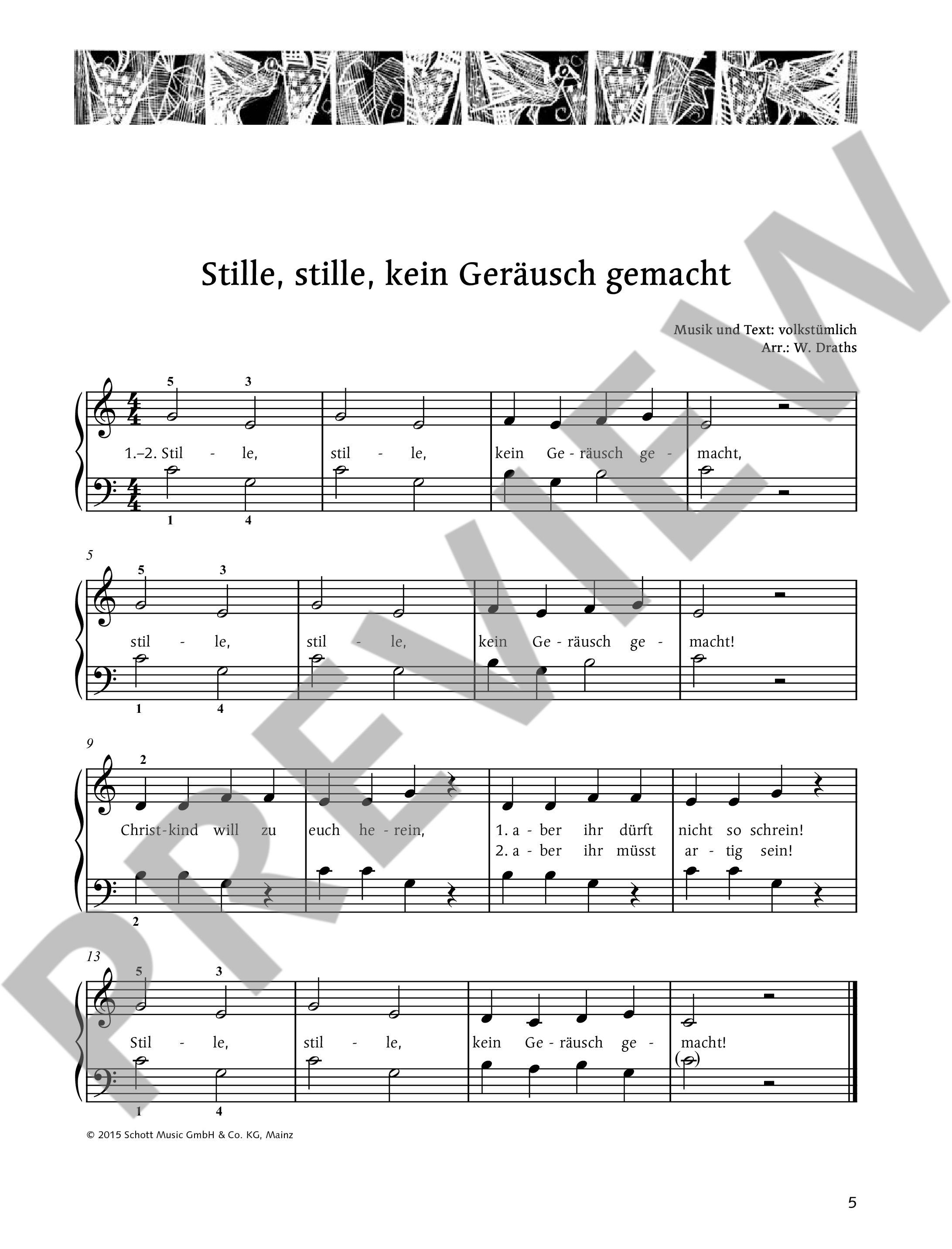 Stille, stille, kein Geräusch gemacht

Musik und Text: volkstümlich
Arr.: W. Draths

5 3

1.–2. Stil - le, stil - le, kein Ge - räusch ge - macht,

1 4

5

5 3

stil - le, stil - le, kein Ge - räusch ge - macht!

1 4

9

2

Christ-kind will zu euch he - rein, 1. a - ber ihr dürft nicht so schrein!
2. a - ber ihr müsst ar - tig sein!

2

13

5 3

Stil - le, stil - le, kein Ge - räusch ge - macht!

1 4

© 2015 Schott Music GmbH & Co. KG, Mainz

5

PREVIEW